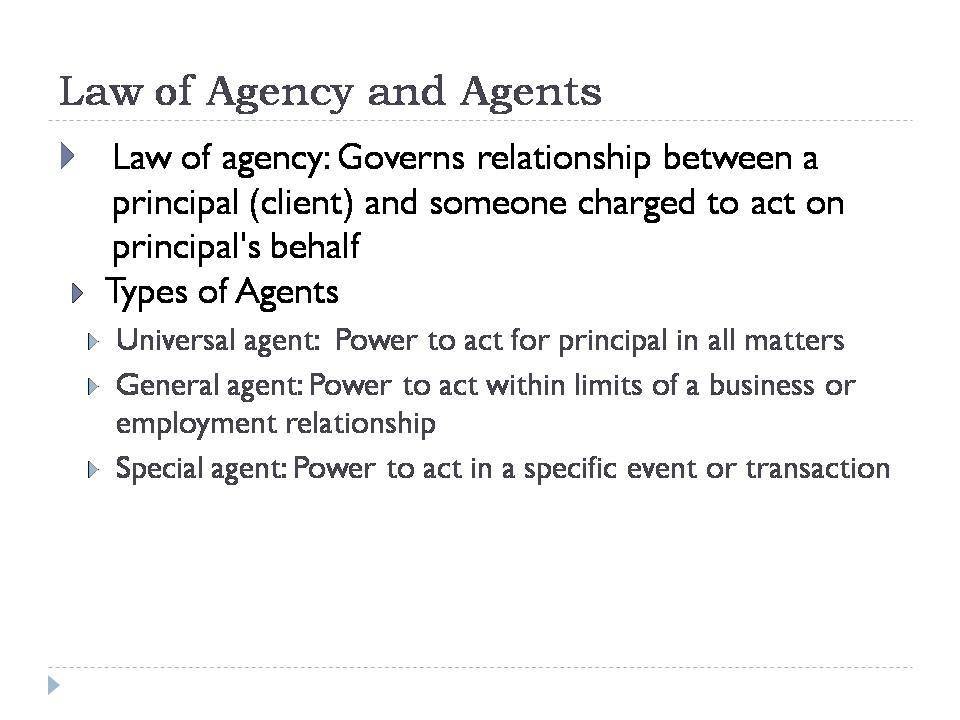 Law of Agency and Agents

Law of agency: Governs relationship between a principal (client) and someone charged to act on principal's behalf

Types of Agents

Universal agent: Power to act for principal in all matters

General agent: Power to act within limits of a business or employment relationship

Special agent: Power to act in a specific event or transaction